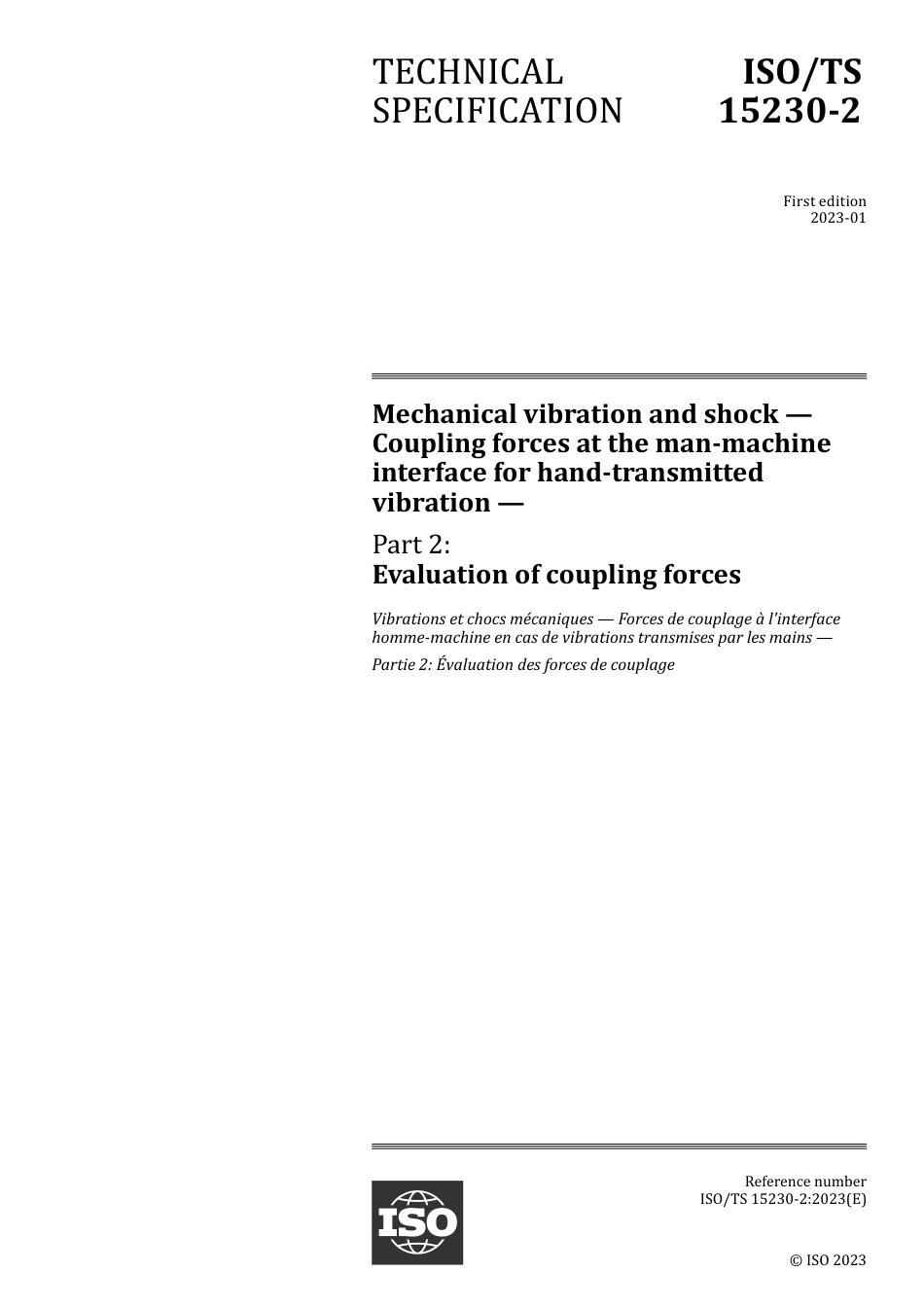 TECHNICAL SPECIFICATION

ISO/TS 15230-2

First edition
2023-01

Mechanical vibration and shock — Coupling forces at the man-machine interface for hand-transmitted vibration —

Part 2:
Evaluation of coupling forces

Vibrations et chocs mécaniques — Forces de couplage à l'interface homme-machine en cas de vibrations transmises par les mains —

Partie 2: Évaluation des forces de couplage

ISO

Reference number
ISO/TS 15230-2:2023(E)

© ISO 2023